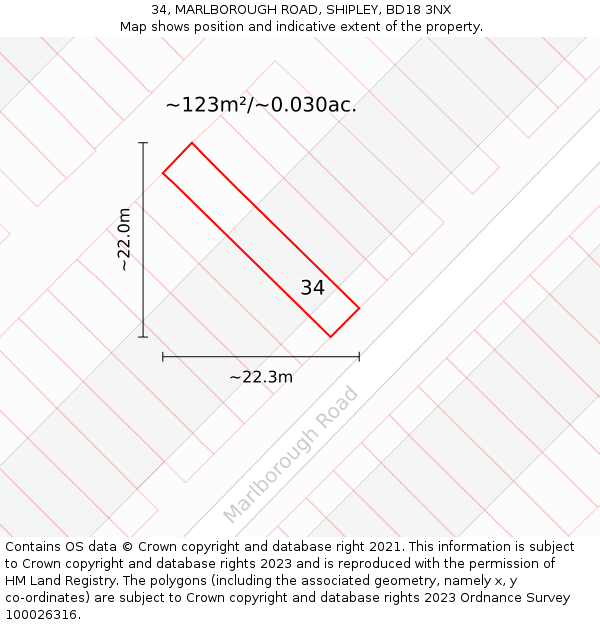 34, MARLBOROUGH ROAD, SHIPLEY, BD18 3NX
Map shows position and indicative extent of the property.

~123m²/~0.030ac.

~22.0m

34

~22.3m

Marlborough Road

Contains OS data © Crown copyright and database right 2021. This information is subject to Crown copyright and database rights 2023 and is reproduced with the permission of HM Land Registry. The polygons (including the associated geometry, namely x, y co-ordinates) are subject to Crown copyright and database rights 2023 Ordnance Survey 100026316.